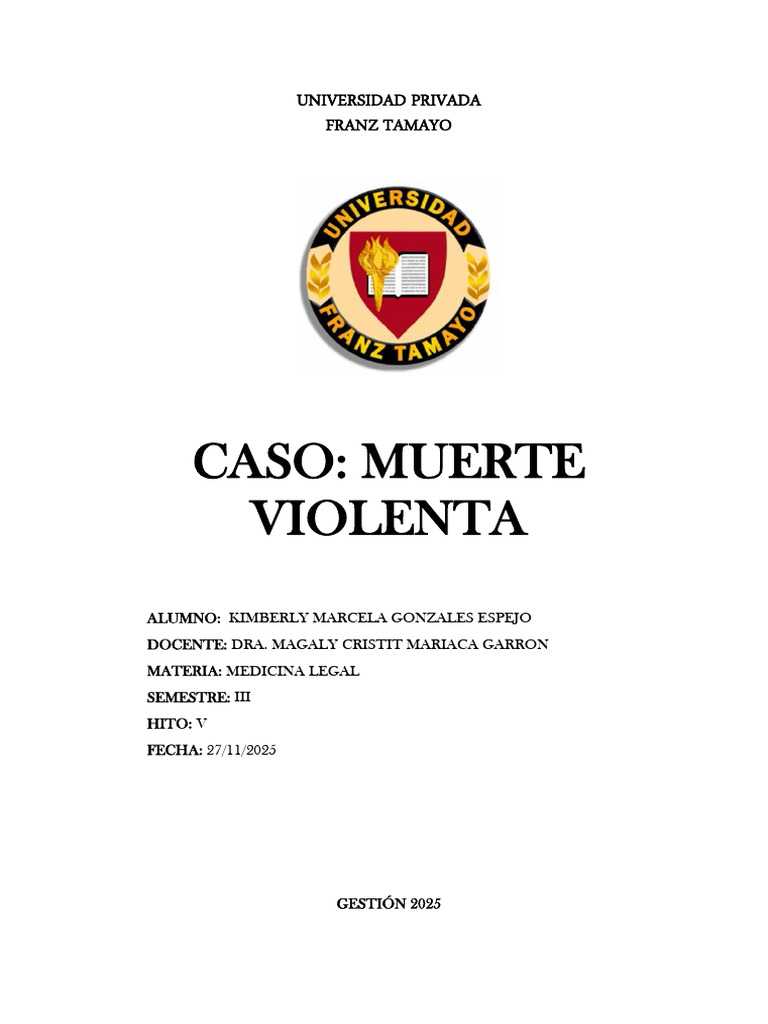 UNIVERSIDAD PRIVADA
FRANZ TAMAYO

UNIVERSIDAD
FRANZ TAMAYO

CASO: MUERTE VIOLENTA

ALUMNO: KIMBERLY MARCELA GONZALES ESPEJO
DOCENTE: DRA. MAGALY CRISTIT MARIACA GARRON
MATERIA: MEDICINA LEGAL
SEMESTRE: III
HITO: V
FECHA: 27/11/2025

GESTIÓN 2025